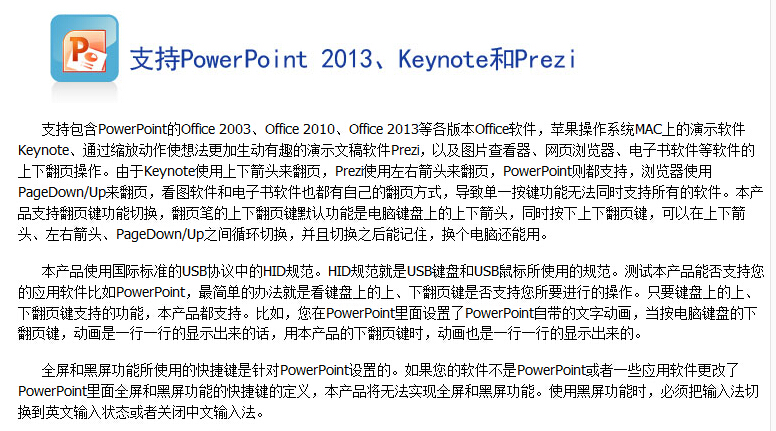 支持PowerPoint 2013、Keynote和Prezi

支持包含PowerPoint的Office 2003、Office 2010、Office 2013等各版本Office软件，苹果操作系统MAC上的演示软件Keynote、通过缩放动作使想法更加生动有趣的演示文稿软件Prezi，以及图片查看器、网页浏览器、电子书软件等软件的上下翻页操作。由于Keynote使用上下箭头来翻页，Prezi使用左右箭头来翻页，PowerPoint则都支持，浏览器使用PageDown/Up来翻页，看图软件和电子书软件也都有自己的翻页方式，导致单一按键功能无法同时支持所有的软件。本产品支持翻页键功能切换，翻页笔的上下翻页键默认功能是电脑键盘上的上下箭头，同时按下上下翻页键，可以在上下箭头、左右箭头、PageDown/Up之间循环切换，并且切换之后能记住，换个电脑还能用。

本产品使用国际标准的USB协议中的HID规范。HID规范就是USB键盘和USB鼠标所使用的规范。测试本产品能否支持您的应用软件比如PowerPoint，最简单的办法就是看键盘上的上、下翻页键是否支持您所要进行的操作。只要键盘上的上、下翻页键支持的功能，本产品都支持。比如，您在PowerPoint里面设置了PowerPoint自带的文字动画，当按电脑键盘的下翻页键，动画是一行一行的显示出来的话，用本产品的下翻页键时，动画也是一行一行的显示出来的。

全屏和黑屏功能所使用的快捷键是针对PowerPoint设置的。如果您的软件不是PowerPoint或者一些应用软件更改了PowerPoint里面全屏和黑屏功能的快捷键的定义，本产品将无法实现全屏和黑屏功能。使用黑屏功能时，必须把输入法切换到英文输入状态或者关闭中文输入法。